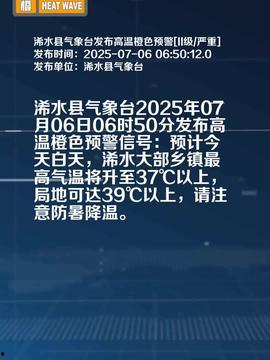 橙 HEAT WAVE

浠水县气象台发布高温橙色预警[II级/严重]
发布时间：2025-07-06 06:50:12.0
发布单位：浠水县气象台

浠水县气象台2025年07月06日06时50分发布高温橙色预警信号：预计今天白天，浠水大部乡镇最高气温将升至37℃以上，局地可达39℃以上，请注意防暑降温。